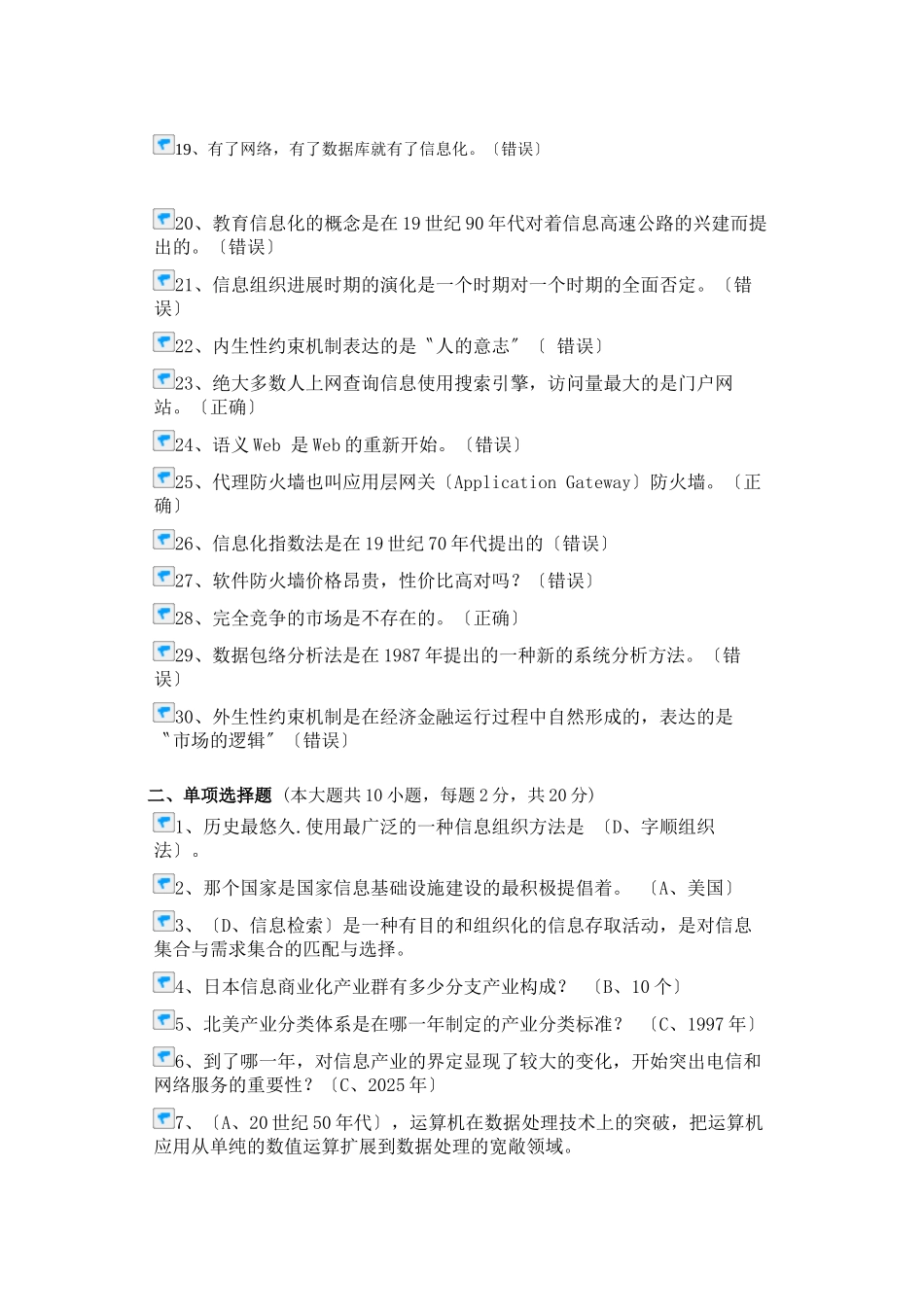 19、有了网络，有了数据库就有了信息化。〔错误〕

20、教育信息化的概念是在 19 世纪 90 年代对着信息高速公路的兴建而提出的。〔错误〕

21、信息组织进展时期的演化是一个时期对一个时期的全面否定。〔错误〕

22、内生性约束机制表达的是〝人的意志〞〔 错误〕

23、绝大多数人上网查询信息使用搜索引擎，访问量最大的是门户网站。〔正确〕

24、语义 Web 是 Web 的重新开始。〔错误〕

25、代理防火墙也叫应用层网关〔Application Gateway〕防火墙。〔正确〕

26、信息化指数法是在 19 世纪 70 年代提出的〔错误〕

27、软件防火墙价格昂贵，性价比高对吗？〔错误〕

28、完全竞争的市场是不存在的。〔正确〕

29、数据包络分析法是在 1987 年提出的一种新的系统分析方法。〔错误〕

30、外生性约束机制是在经济金融运行过程中自然形成的，表达的是〝市场的逻辑〞〔错误〕

二、单项选择题（本大题共 10 小题，每题 2 分，共 20 分）

1、历史最悠久.使用最广泛的一种信息组织方法是 〔D、字顺组织法〕。

2、那个国家是国家信息基础设施建设的最积极提倡着。 〔A、美国〕

3、〔D、信息检索〕是一种有目的和组织化的信息存取活动，是对信息集合与需求集合的匹配与选择。

4、日本信息商业化产业群有多少分支产业构成？ 〔B、10 个〕

5、北美产业分类体系是在哪一年制定的产业分类标准？ 〔C、1997 年〕

6、到了哪一年，对信息产业的界定显现了较大的变化，开始突出电信和网络服务的重要性？〔C、2025 年〕

7、〔A、20 世纪 50 年代〕，运算机在数据处理技术上的突破，把运算机应用从单纯的数值运算扩展到数据处理的宽敞领域。